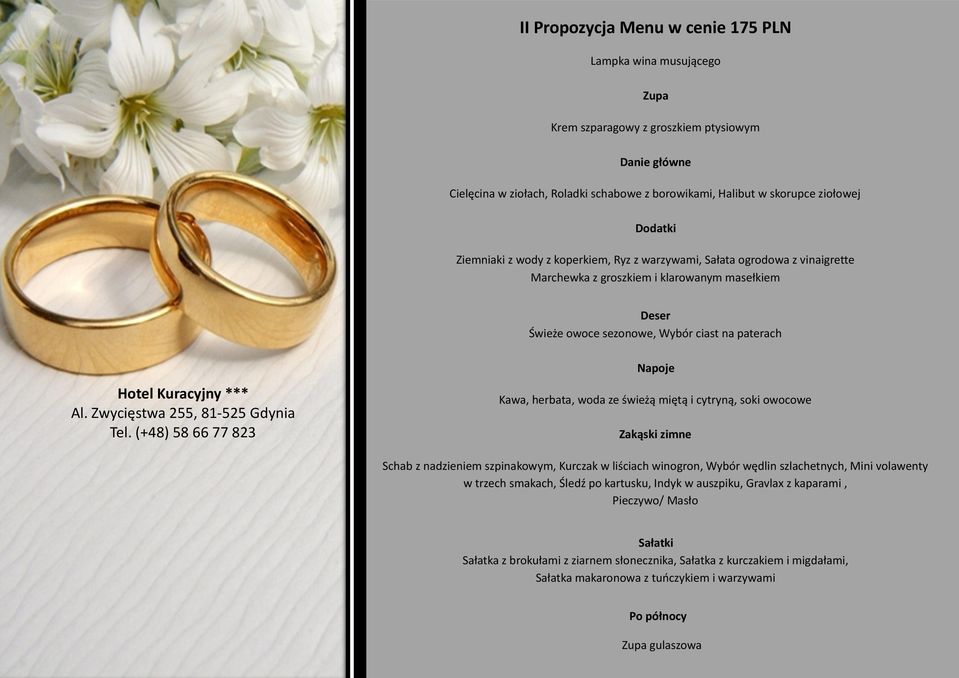 Hotel Kuracyjny ***
Al. Zwycięstwa 255, 81-525 Gdynia
Tel. (+48) 58 66 77 823

II Propozycja Menu w cenie 175 PLN

Lampka wina musującego

Zupa

Krem szparagowy z groszkiem ptysiowym

Danie główne

Cielęcina w ziołach, Roladki schabowe z borowikami, Halibut w skorupce ziołowej

Dodatki

Ziemniaki z wody z koperkiem, Ryz z warzywami, Sałata ogrodowa z vinaigrette
Marchewka z groszkiem i klarowanym masełkiem

Deser
Świeże owoce sezonowe, Wybór ciast na paterach

Napoje

Kawa, herbata, woda ze świeżą miętą i cytryną, soki owocowe

Zakąski zimne

Schab z nadzieniem szpinakowym, Kurczak w liściach winogron, Wybór wędlin szlachetnych, Mini volawenty w trzech smakach, Śledź po kartusku, Indyk w auszpiku, Gravlax z kaparami ,
Pieczywo/ Masło

Sałatki
Sałatka z brokułami z ziarnem słonecznika, Sałatka z kurczakiem i migdałami,
Sałatka makaronowa z tuńczykiem i warzywami

Po północy

Zupa gulaszowa